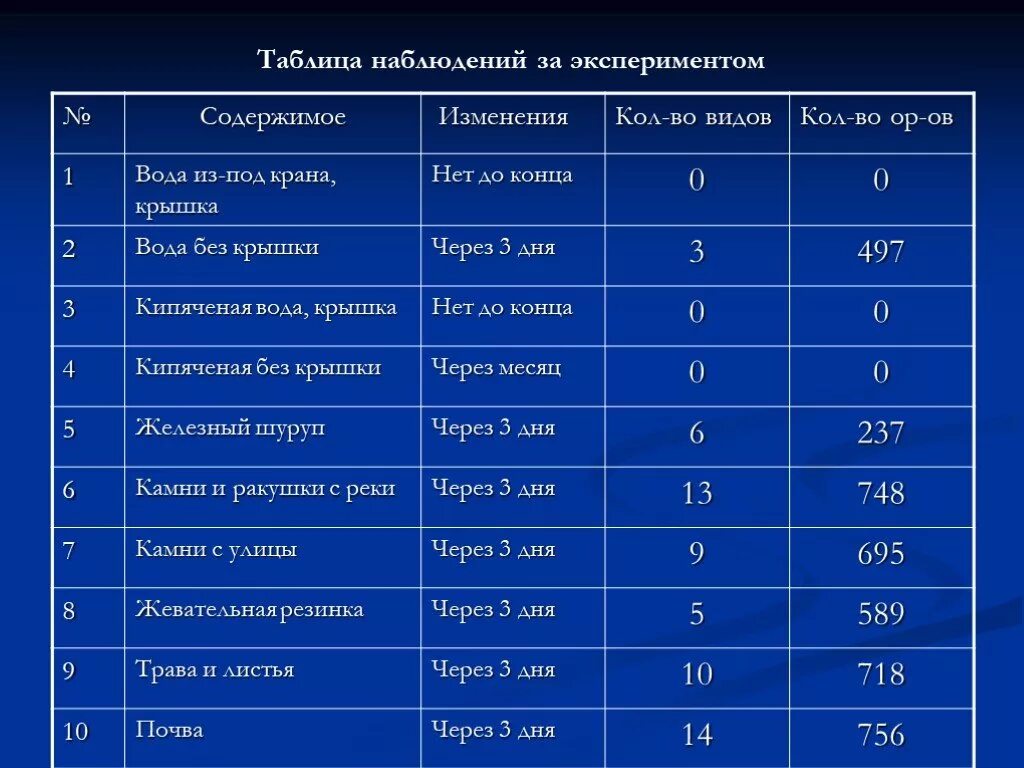 Таблица наблюдений за экспериментом

| № | Содержимое | Изменения | Кол-во видов | Кол-во ор-ов |
|---|---|---|---|---|
| 1 | Вода из-под крана, крышка | Нет до конца | 0 | 0 |
| 2 | Вода без крышки | Через 3 дня | 3 | 497 |
| 3 | Кипяченая вода, крышка | Нет до конца | 0 | 0 |
| 4 | Кипяченая без крышки | Через месяц | 0 | 0 |
| 5 | Железный шуруп | Через 3 дня | 6 | 237 |
| 6 | Камни и ракушки с реки | Через 3 дня | 13 | 748 |
| 7 | Камни с улицы | Через 3 дня | 9 | 695 |
| 8 | Жевательная резинка | Через 3 дня | 5 | 589 |
| 9 | Трава и листья | Через 3 дня | 10 | 718 |
| 10 | Почва | Через 3 дня | 14 | 756 |